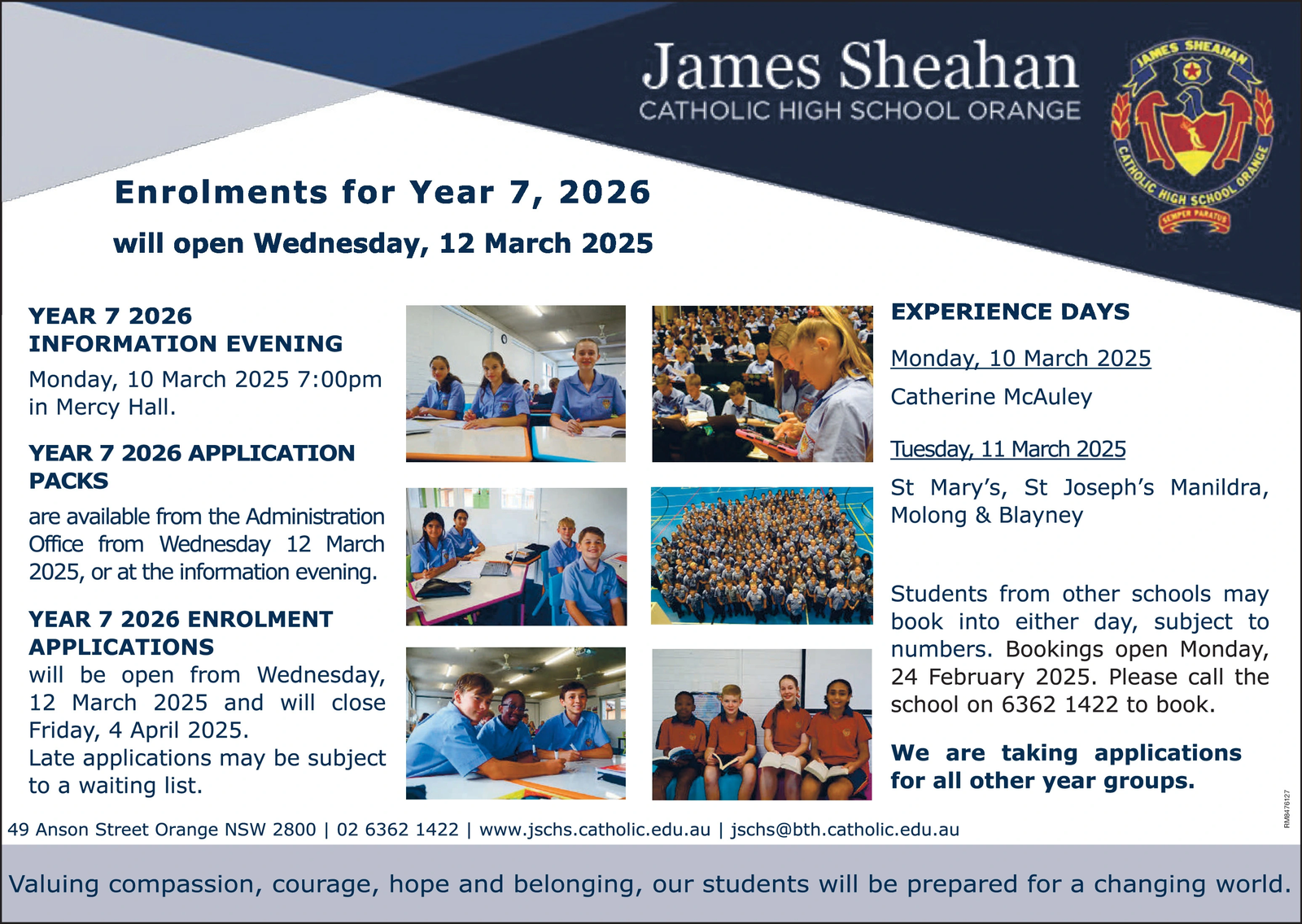 James Sheahan
CATHOLIC HIGH SCHOOL ORANGE

JAMES SHEAHAN
CATHOLIC HIGH SCHOOL ORANGE
SEMPER PARATUS

Enrolments for Year 7, 2026
will open Wednesday, 12 March 2025

YEAR 7 2026 INFORMATION EVENING
Monday, 10 March 2025 7:00pm in Mercy Hall.

YEAR 7 2026 APPLICATION PACKS
are available from the Administration Office from Wednesday 12 March 2025, or at the information evening.

YEAR 7 2026 ENROLMENT APPLICATIONS
will be open from Wednesday, 12 March 2025 and will close Friday, 4 April 2025.
Late applications may be subject to a waiting list.

EXPERIENCE DAYS
Monday, 10 March 2025
Catherine McAuley

Tuesday, 11 March 2025
St Mary's, St Joseph's Manildra, Molong & Blayney

Students from other schools may book into either day, subject to numbers. Bookings open Monday, 24 February 2025. Please call the school on 6362 1422 to book.

We are taking applications for all other year groups.

RM8476127

49 Anson Street Orange NSW 2800 | 02 6362 1422 | www.jschs.catholic.edu.au | jschs@bth.catholic.edu.au

Valuing compassion, courage, hope and belonging, our students will be prepared for a changing world.